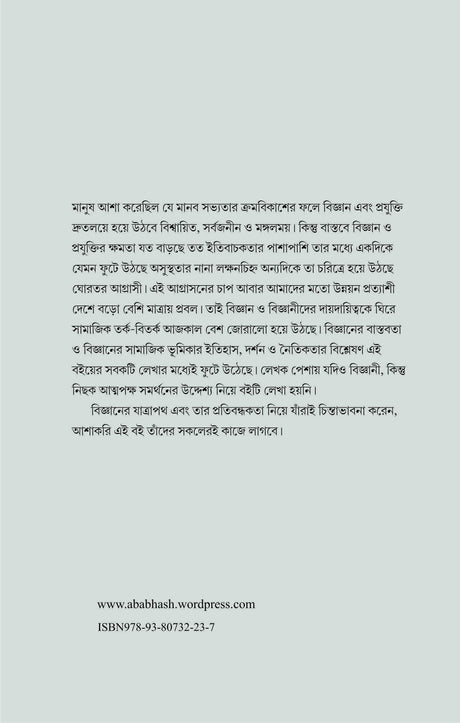 মানুষ আশা করেছিল যে মানব সভ্যতার ক্রমবিকাশের ফলে বিজ্ঞান এবং প্রযুক্তি দ্রুতলয়ে হয়ে উঠবে বিশ্বায়িত, সর্বজনীন ও মঙ্গলময়। কিন্তু বাস্তবে বিজ্ঞান ও প্রযুক্তির ক্ষমতা যত বাড়ছে তত ইতিবাচকতার পাশাপাশি তার মধ্যে একদিকে যেমন ফুটে উঠছে অসুস্থতার নানা লক্ষনচিহ্ন অন্যদিকে তা চরিত্রে হয়ে উঠছে ঘোরতর আগ্রাসী। এই আগ্রাসনের চাপ আবার আমাদের মতো উন্নয়ন প্রত্যাশী দেশে বড়ো বেশি মাত্রায় প্রবল। তাই বিজ্ঞান ও বিজ্ঞানীদের দায়দায়িত্বকে ঘিরে সামাজিক তর্ক-বিতর্ক আজকাল বেশ জোরালো হয়ে উঠছে। বিজ্ঞানের বাস্তবতা ও বিজ্ঞানের সামাজিক ভূমিকার ইতিহাস, দর্শন ও নৈতিকতার বিশ্লেষণ এই বইয়ের সবকটি লেখার মধ্যেই ফুটে উঠেছে। লেখক পেশায় যদিও বিজ্ঞানী, কিন্তু নিছক আত্মপক্ষ সমর্থনের উদ্দেশ্য নিয়ে বইটি লেখা হয়নি।

বিজ্ঞানের যাত্রাপথ এবং তার প্রতিবন্ধকতা নিয়ে যাঁরাই চিন্তাভাবনা করেন, আশাকরি এই বই তাঁদের সকলেরই কাজে লাগবে।

www.ababhash.wordpress.com
ISBN978-93-80732-23-7